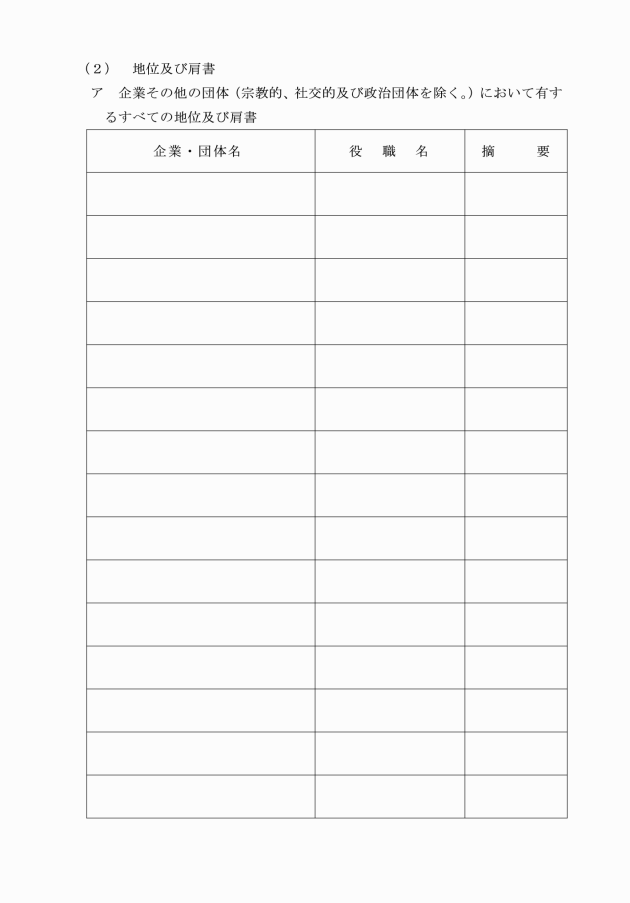 （2）　地位及び肩書

ア　企業その他の団体（宗教的、社交的及び政治団体を除く。）において有するすべての地位及び肩書

| 企業・団体名 | 役　職　名 | 摘　　要 |
|---|---|---|
| | | |
| | | |
| | | |
| | | |
| | | |
| | | |
| | | |
| | | |
| | | |
| | | |
| | | |
| | | |
| | | |
| | | |
| | | |